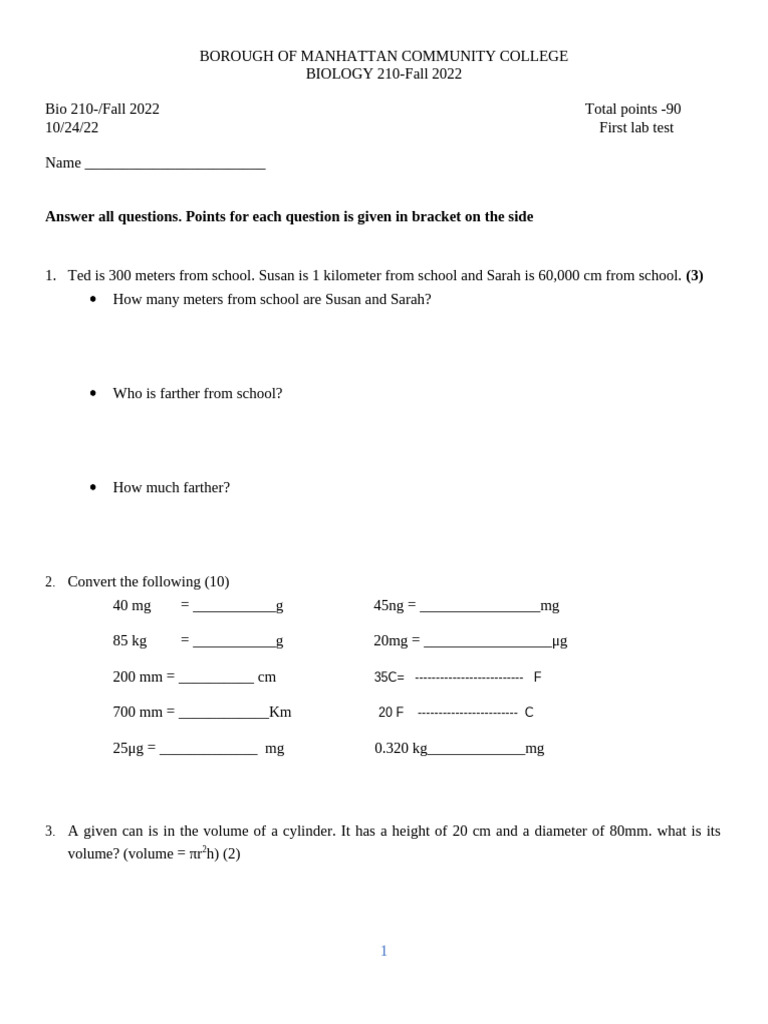 BOROUGH OF MANHATTAN COMMUNITY COLLEGE
BIOLOGY 210-Fall 2022

Bio 210-/Fall 2022
10/24/22

Total points -90
First lab test

Name ________________________

**Answer all questions. Points for each question is given in bracket on the side**

1. Ted is 300 meters from school. Susan is 1 kilometer from school and Sarah is 60,000 cm from school. **(3)**
• How many meters from school are Susan and Sarah?

• Who is farther from school?

• How much farther?

2. Convert the following (10)

40 mg = ___________g
85 kg = ___________g
200 mm = __________ cm
700 mm = ____________Km
25μg = _____________ mg

45ng = ________________mg
20mg = _________________μg
35C= -------------------------- F
20 F ------------------------ C
0.320 kg_____________mg

3. A given can is in the volume of a cylinder. It has a height of 20 cm and a diameter of 80mm. what is its volume? (volume = $\pi r^2 h$) (2)

1